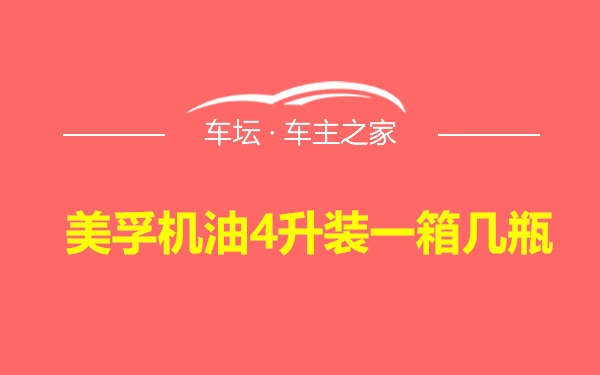 车坛 · 车主之家

美孚机油4升装一箱几瓶